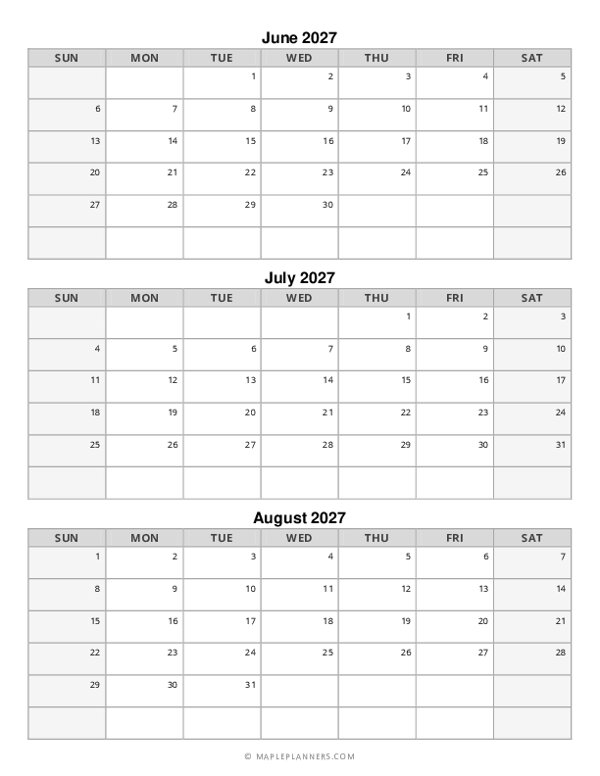 June 2027

| SUN | MON | TUE | WED | THU | FRI | SAT |
|---|---|---|---|---|---|---|
| | | 1 | 2 | 3 | 4 | 5 |
| 6 | 7 | 8 | 9 | 10 | 11 | 12 |
| 13 | 14 | 15 | 16 | 17 | 18 | 19 |
| 20 | 21 | 22 | 23 | 24 | 25 | 26 |
| 27 | 28 | 29 | 30 | | | |
| | | | | | | |

July 2027

| SUN | MON | TUE | WED | THU | FRI | SAT |
|---|---|---|---|---|---|---|
| | | | | 1 | 2 | 3 |
| 4 | 5 | 6 | 7 | 8 | 9 | 10 |
| 11 | 12 | 13 | 14 | 15 | 16 | 17 |
| 18 | 19 | 20 | 21 | 22 | 23 | 24 |
| 25 | 26 | 27 | 28 | 29 | 30 | 31 |
| | | | | | | |

August 2027

| SUN | MON | TUE | WED | THU | FRI | SAT |
|---|---|---|---|---|---|---|
| 1 | 2 | 3 | 4 | 5 | 6 | 7 |
| 8 | 9 | 10 | 11 | 12 | 13 | 14 |
| 15 | 16 | 17 | 18 | 19 | 20 | 21 |
| 22 | 23 | 24 | 25 | 26 | 27 | 28 |
| 29 | 30 | 31 | | | | |
| | | | | | | |

© MAPLEPLANNERS.COM